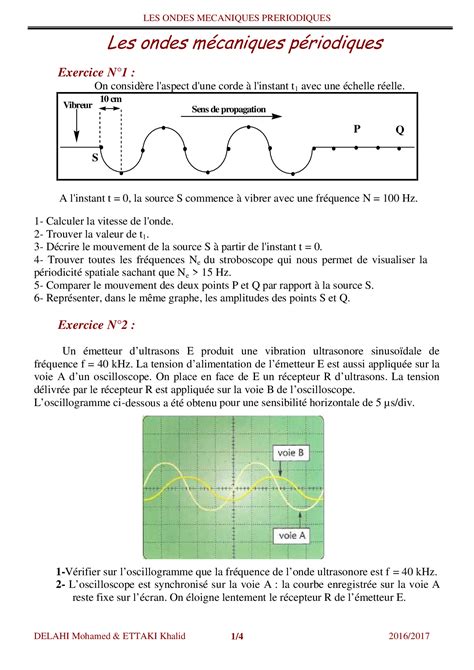 LES ONDES MECANIQUES PRERIODIQUES

Les ondes mécaniques périodiques

Exercice N°1 :

On considère l'aspect d'une corde à l'instant $t_1$ avec une échelle réelle.

Vibreur

10 cm

Sens de propagation

S

P

Q

A l'instant t = 0, la source S commence à vibrer avec une fréquence N = 100 Hz.

1- Calculer la vitesse de l'onde.
2- Trouver la valeur de $t_1$.
3- Décrire le mouvement de la source S à partir de l'instant t = 0.
4- Trouver toutes les fréquences $N_e$ du stroboscope qui nous permet de visualiser la périodicité spatiale sachant que $N_e$ > 15 Hz.
5- Comparer le mouvement des deux points P et Q par rapport à la source S.
6- Représenter, dans le même graphe, les amplitudes des points S et Q.

Exercice N°2 :

Un émetteur d'ultrasons E produit une vibration ultrasonore sinusoïdale de fréquence f = 40 kHz. La tension d'alimentation de l'émetteur E est aussi appliquée sur la voie A d'un oscilloscope. On place en face de E un récepteur R d'ultrasons. La tension délivrée par le récepteur R est appliquée sur la voie B de l'oscilloscope.
L'oscillogramme ci-dessous a été obtenu pour une sensibilité horizontale de 5 µs/div.

voie B

voie A

1-Vérifier sur l'oscillogramme que la fréquence de l'onde ultrasonore est f = 40 kHz.
2- L'oscilloscope est synchronisé sur la voie A : la courbe enregistrée sur la voie A reste fixe sur l'écran. On éloigne lentement le récepteur R de l'émetteur E.

DELAHI Mohamed & ETTAKI Khalid 1/4 2016/2017